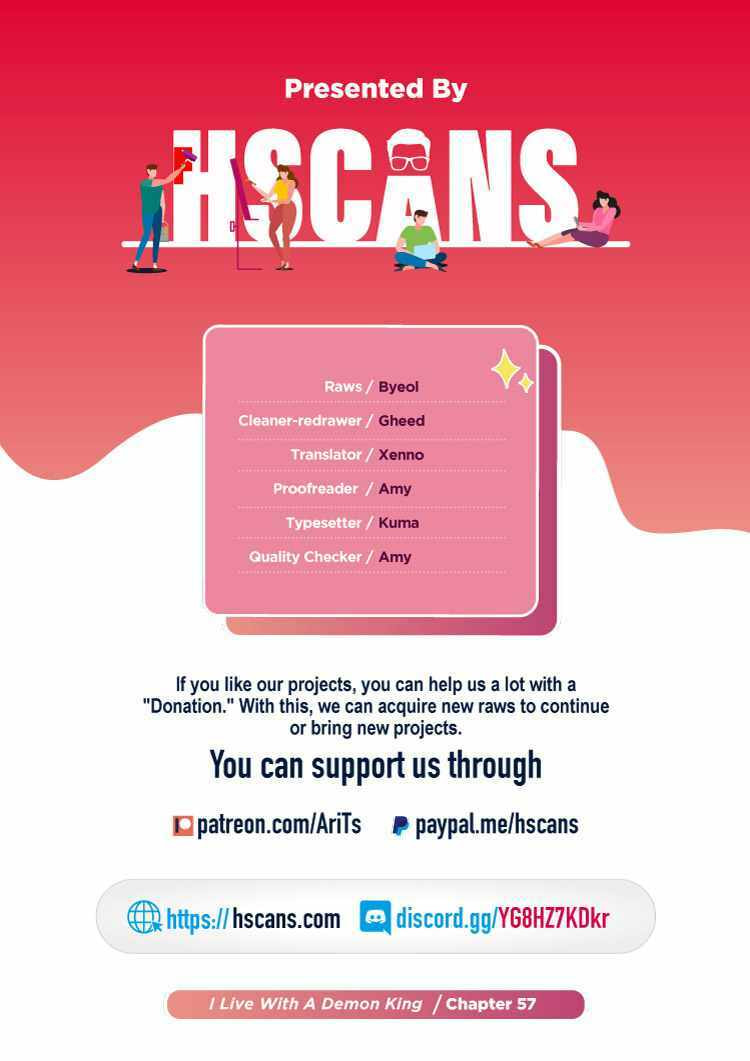 Presented By

HSCANS

Raws / Byeol

Cleaner-redrawer / Gheed

Translator / Xenno

Proofreader / Amy

Typesetter / Kuma

Quality Checker / Amy

If you like our projects, you can help us a lot with a "Donation." With this, we can acquire new raws to continue or bring new projects.

You can support us through

patreon.com/AriTs paypal.me/hscans

https://hscans.com discord.gg/YG8HZ7KDkr

I Live With A Demon King / Chapter 57